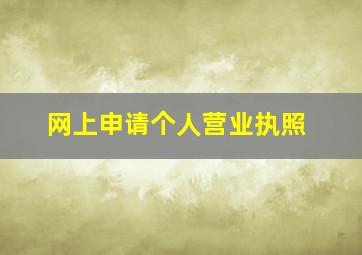 网上申请个人营业执照